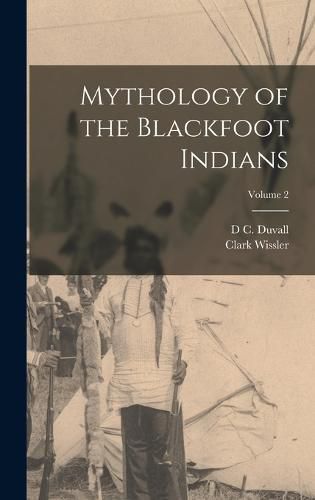 Mythology of the Blackfoot Indians

Volume 2

D C. Duvall
Clark Wissler